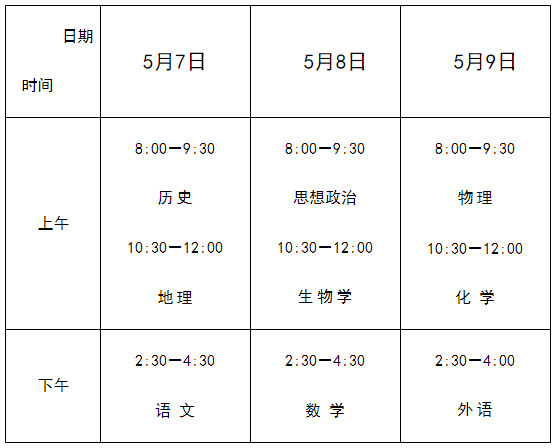 | 日期 时间 | 5月7日 | 5月8日 | 5月9日 |
|---|---|---|---|
| 上午 | 8:00—9:30 历史 10:30—12:00 地理 | 8:00—9:30 思想政治 10:30—12:00 生物学 | 8:00—9:30 物理 10:30—12:00 化学 |
| 下午 | 2:30—4:30 语文 | 2:30—4:30 数学 | 2:30—4:00 外语 |